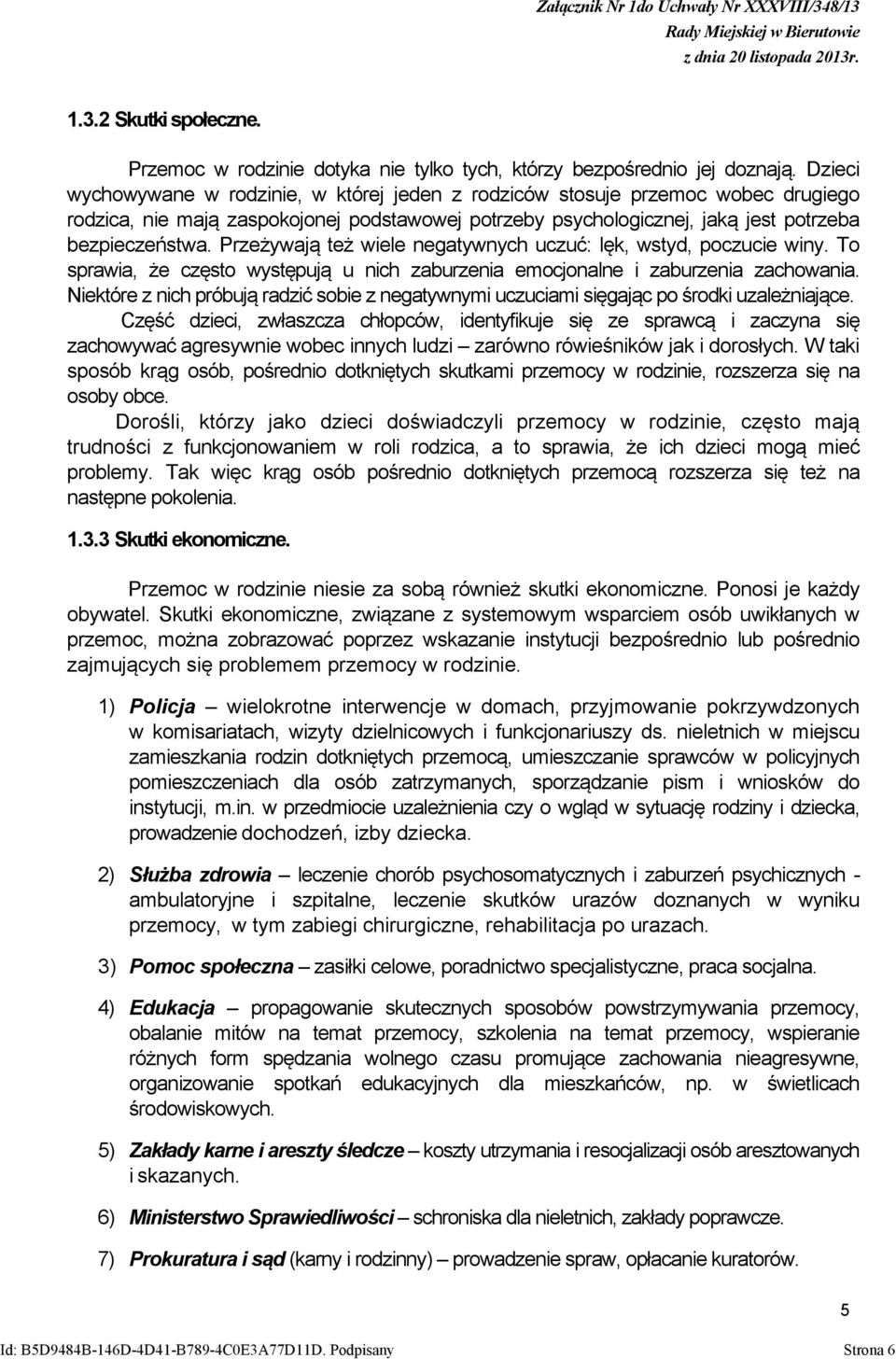 Załącznik Nr 1do Uchwały Nr XXXVIII/348/13
Rady Miejskiej w Bierutowie
z dnia 20 listopada 2013r.

1.3.2 Skutki społeczne.

Przemoc w rodzinie dotyka nie tylko tych, którzy bezpośrednio jej doznają. Dzieci wychowywane w rodzinie, w której jeden z rodziców stosuje przemoc wobec drugiego rodzica, nie mają zaspokojonej podstawowej potrzeby psychologicznej, jaką jest potrzeba bezpieczeństwa. Przeżywają też wiele negatywnych uczuć: lęk, wstyd, poczucie winy. To sprawia, że często występują u nich zaburzenia emocjonalne i zaburzenia zachowania. Niektóre z nich próbują radzić sobie z negatywnymi uczuciami sięgając po środki uzależniające.

Część dzieci, zwłaszcza chłopców, identyfikuje się ze sprawcą i zaczyna się zachowywać agresywnie wobec innych ludzi – zarówno rówieśników jak i dorosłych. W taki sposób krąg osób, pośrednio dotkniętych skutkami przemocy w rodzinie, rozszerza się na osoby obce.

Dorośli, którzy jako dzieci doświadczyli przemocy w rodzinie, często mają trudności z funkcjonowaniem w roli rodzica, a to sprawia, że ich dzieci mogą mieć problemy. Tak więc krąg osób pośrednio dotkniętych przemocą rozszerza się też na następne pokolenia.

1.3.3 Skutki ekonomiczne.

Przemoc w rodzinie niesie za sobą również skutki ekonomiczne. Ponosi je każdy obywatel. Skutki ekonomiczne, związane z systemowym wsparciem osób uwikłanych w przemoc, można zobrazować poprzez wskazanie instytucji bezpośrednio lub pośrednio zajmujących się problemem przemocy w rodzinie.

1) Policja – wielokrotne interwencje w domach, przyjmowanie pokrzywdzonych w komisariatach, wizyty dzielnicowych i funkcjonariuszy ds. nieletnich w miejscu zamieszkania rodzin dotkniętych przemocą, umieszczanie sprawców w policyjnych pomieszczeniach dla osób zatrzymanych, sporządzanie pism i wniosków do instytucji, m.in. w przedmiocie uzależnienia czy o wgląd w sytuację rodziny i dziecka, prowadzenie dochodzeń, izby dziecka.

2) Służba zdrowia – leczenie chorób psychosomatycznych i zaburzeń psychicznych - ambulatoryjne i szpitalne, leczenie skutków urazów doznanych w wyniku przemocy, w tym zabiegi chirurgiczne, rehabilitacja po urazach.

3) Pomoc społeczna – zasiłki celowe, poradnictwo specjalistyczne, praca socjalna.

4) Edukacja – propagowanie skutecznych sposobów powstrzymywania przemocy, obalanie mitów na temat przemocy, szkolenia na temat przemocy, wspieranie różnych form spędzania wolnego czasu promujące zachowania nieagresywne, organizowanie spotkań edukacyjnych dla mieszkańców, np. w świetlicach środowiskowych.

5) Zakłady karne i areszty śledcze – koszty utrzymania i resocjalizacji osób aresztowanych i skazanych.

6) Ministerstwo Sprawiedliwości – schroniska dla nieletnich, zakłady poprawcze.

7) Prokuratura i sąd (karny i rodzinny) – prowadzenie spraw, opłacanie kuratorów.

5

Id: B5D9484B-146D-4D41-B789-4C0E3A77D11D. Podpisany
Strona 6